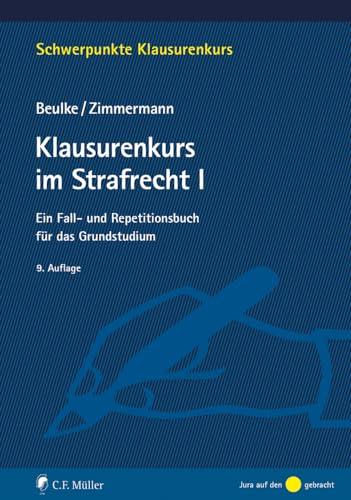 Schwerpunkte Klausurenkurs

Beulke / Zimmermann

Klausurenkurs im Strafrecht I

Ein Fall- und Repetitionsbuch für das Grundstudium

9. Auflage

C.F. Müller

Jura auf den gebracht